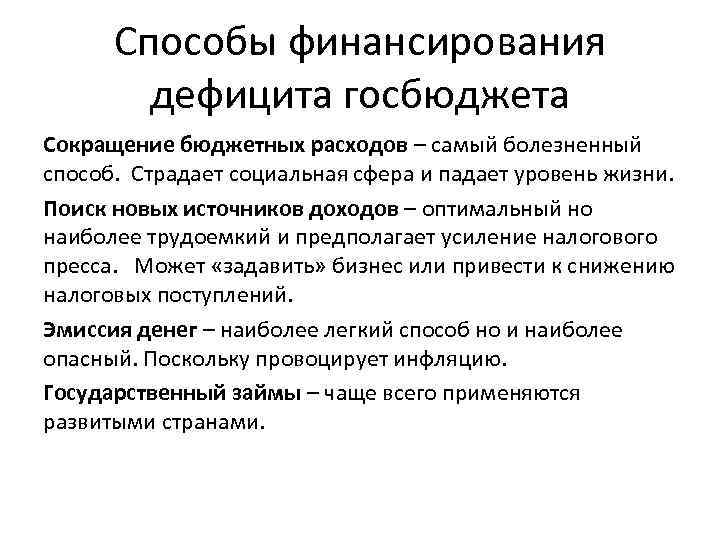 Способы финансирования дефицита госбюджета

Сокращение бюджетных расходов – самый болезненный способ. Страдает социальная сфера и падает уровень жизни.

Поиск новых источников доходов – оптимальный но наиболее трудоемкий и предполагает усиление налогового пресса. Может «задавить» бизнес или привести к снижению налоговых поступлений.

Эмиссия денег – наиболее легкий способ но и наиболее опасный. Поскольку провоцирует инфляцию.

Государственный займы – чаще всего применяются развитыми странами.